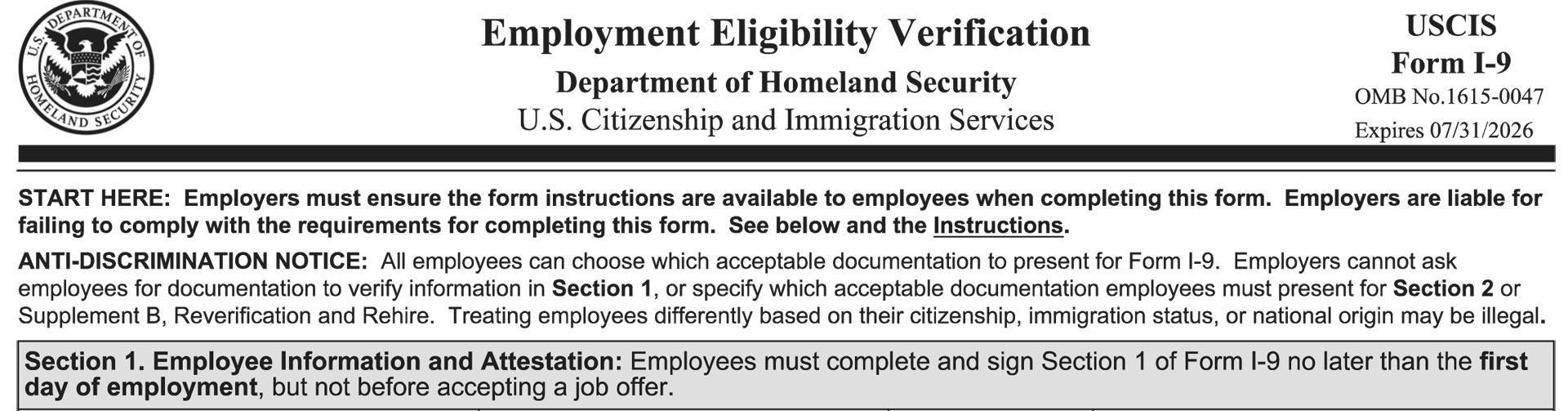 U.S. DEPARTMENT OF HOMELAND SECURITY

Employment Eligibility Verification

Department of Homeland Security

U.S. Citizenship and Immigration Services

USCIS
Form I-9
OMB No.1615-0047
Expires 07/31/2026

START HERE: Employers must ensure the form instructions are available to employees when completing this form. Employers are liable for failing to comply with the requirements for completing this form. See below and the Instructions.

ANTI-DISCRIMINATION NOTICE: All employees can choose which acceptable documentation to present for Form I-9. Employers cannot ask employees for documentation to verify information in Section 1, or specify which acceptable documentation employees must present for Section 2 or Supplement B, Reverification and Rehire. Treating employees differently based on their citizenship, immigration status, or national origin may be illegal.

Section 1. Employee Information and Attestation: Employees must complete and sign Section 1 of Form I-9 no later than the first day of employment, but not before accepting a job offer.